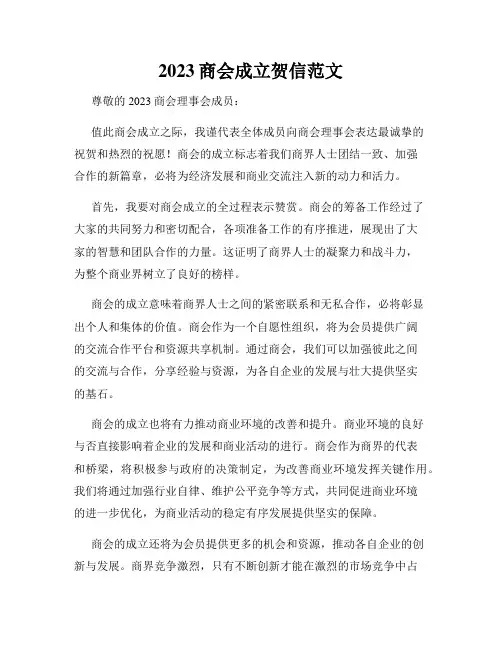 2023 商会成立贺信范文

尊敬的 2023 商会理事会成员：

值此商会成立之际，我谨代表全体成员向商会理事会表达最诚挚的祝贺和热烈的祝愿！商会的成立标志着我们商界人士团结一致、加强合作的新篇章，必将为经济发展和商业交流注入新的动力和活力。

首先，我要对商会成立的全过程表示赞赏。商会的筹备工作经过了大家的共同努力和密切配合，各项准备工作的有序推进，展现出了大家的智慧和团队合作的力量。这证明了商界人士的凝聚力和战斗力，为整个商业界树立了良好的榜样。

商会的成立意味着商界人士之间的紧密联系和无私合作，必将彰显出个人和集体的价值。商会作为一个自愿性组织，将为会员提供广阔的交流合作平台和资源共享机制。通过商会，我们可以加强彼此之间的交流与合作，分享经验与资源，为各自企业的发展与壮大提供坚实的基石。

商会的成立也将有力推动商业环境的改善和提升。商业环境的良好与否直接影响着企业的发展和商业活动的进行。商会作为商界的代表和桥梁，将积极参与政府的决策制定，为改善商业环境发挥关键作用。我们将通过加强行业自律、维护公平竞争等方式，共同促进商业环境的进一步优化，为商业活动的稳定有序发展提供坚实的保障。

商会的成立还将为会员提供更多的机会和资源，推动各自企业的创新与发展。商界竞争激烈，只有不断创新才能在激烈的市场竞争中占